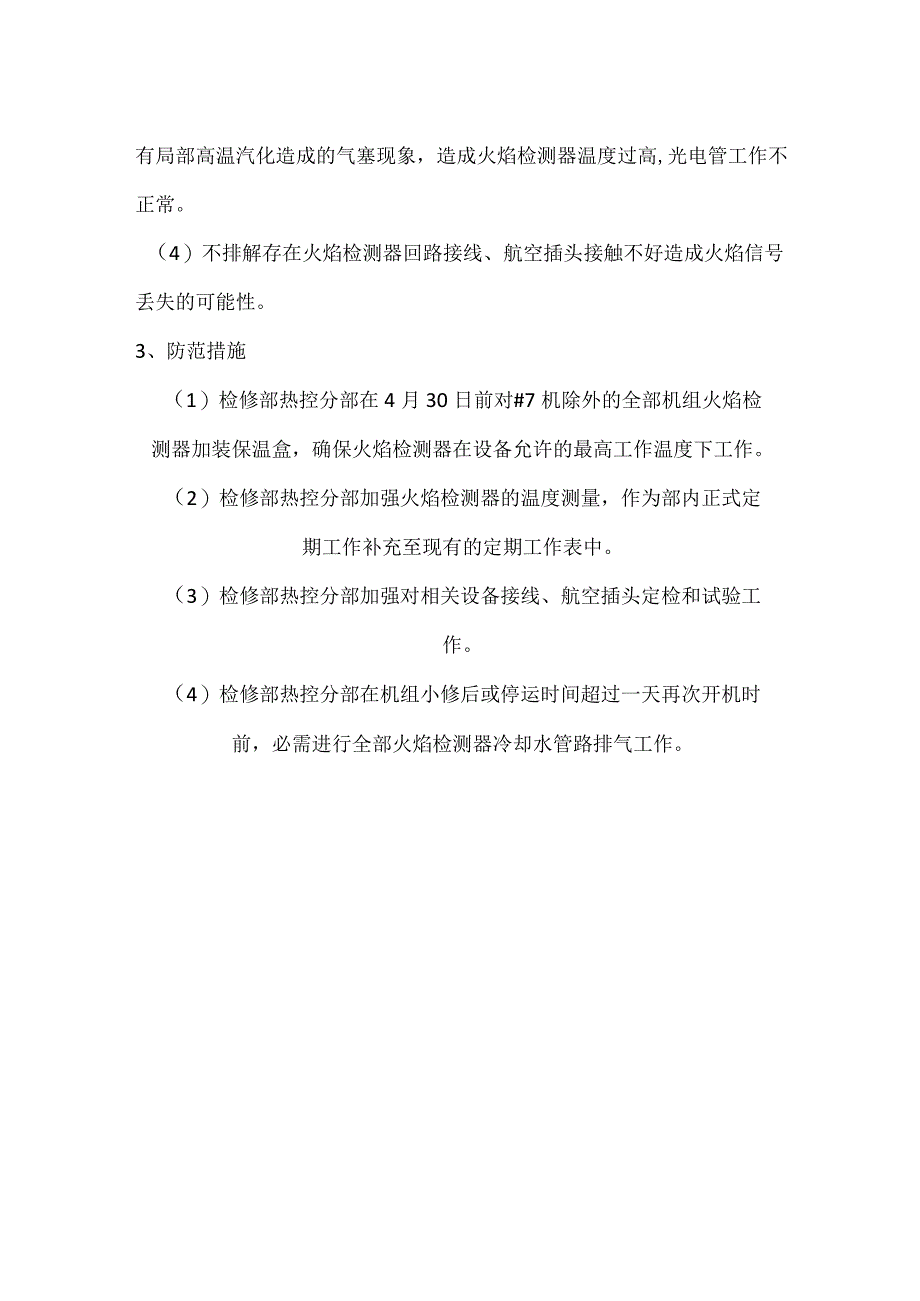 有局部高温汽化造成的气塞现象，造成火焰检测器温度过高,光电管工作不正常。

（4）不排解存在火焰检测器回路接线、航空插头接触不好造成火焰信号丢失的可能性。

3、防范措施

（1）检修部热控分部在4月30日前对#7机除外的全部机组火焰检测器加装保温盒，确保火焰检测器在设备允许的最高工作温度下工作。

（2）检修部热控分部加强火焰检测器的温度测量，作为部内正式定期工作补充至现有的定期工作表中。

（3）检修部热控分部加强对相关设备接线、航空插头定检和试验工作。

（4）检修部热控分部在机组小修后或停运时间超过一天再次开机时前，必需进行全部火焰检测器冷却水管路排气工作。